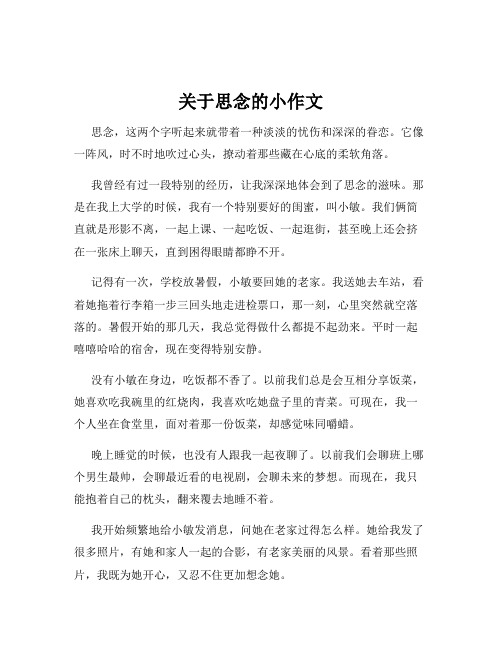 关于思念的小作文

思念，这两个字听起来就带着一种淡淡的忧伤和深深的眷恋。它像一阵风，时不时地吹过心头，撩动着那些藏在心底的柔软角落。

我曾经有过一段特别的经历，让我深深地体会到了思念的滋味。那是在我上大学的时候，我有一个特别要好的闺蜜，叫小敏。我们俩简直就是形影不离，一起上课、一起吃饭、一起逛街，甚至晚上还会挤在一张床上聊天，直到困得眼睛都睁不开。

记得有一次，学校放暑假，小敏要回她的老家。我送她去车站，看着她拖着行李箱一步三回头地走进检票口，那一刻，心里突然就空落落的。暑假开始的那几天，我总觉得做什么都提不起劲来。平时一起嘻嘻哈哈的宿舍，现在变得特别安静。

没有小敏在身边，吃饭都不香了。以前我们总是会互相分享饭菜，她喜欢吃我碗里的红烧肉，我喜欢吃她盘子里的青菜。可现在，我一个人坐在食堂里，面对着那一份饭菜，却感觉味同嚼蜡。

晚上睡觉的时候，也没有人跟我一起夜聊了。以前我们会聊班上哪个男生最帅，会聊最近看的电视剧，会聊未来的梦想。而现在，我只能抱着自己的枕头，翻来覆去地睡不着。

我开始频繁地给小敏发消息，问她在老家过得怎么样。她给我发了很多照片，有她和家人一起的合影，有老家美丽的风景。看着那些照片，我既为她开心，又忍不住更加想念她。